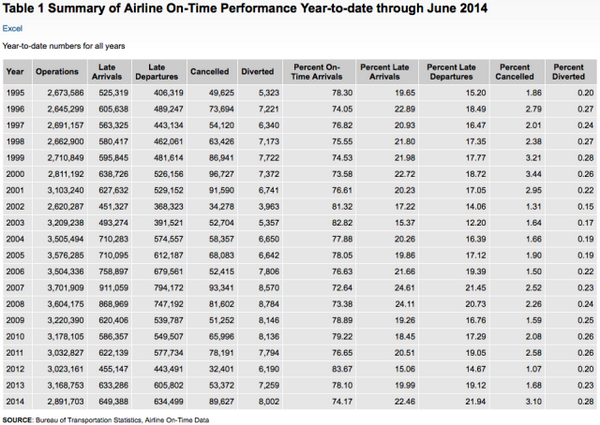 Table 1 Summary of Airline On-Time Performance Year-to-date through June 2014

Excel

Year-to-date numbers for all years

| Year | Operations | Late Arrivals | Late Departures | Cancelled | Diverted | Percent On-Time Arrivals | Percent Late Arrivals | Percent Late Departures | Percent Cancelled | Percent Diverted |
|---|---|---|---|---|---|---|---|---|---|---|
| 1995 | 2,673,586 | 525,319 | 406,319 | 49,625 | 5,323 | 78.30 | 19.65 | 15.20 | 1.86 | 0.20 |
| 1996 | 2,645,299 | 605,638 | 489,247 | 73,694 | 7,221 | 74.05 | 22.89 | 18.49 | 2.79 | 0.27 |
| 1997 | 2,691,157 | 563,325 | 443,134 | 54,120 | 6,340 | 76.82 | 20.93 | 16.47 | 2.01 | 0.24 |
| 1998 | 2,662,900 | 580,417 | 462,061 | 63,426 | 7,173 | 75.55 | 21.80 | 17.35 | 2.38 | 0.27 |
| 1999 | 2,710,849 | 595,845 | 481,614 | 86,941 | 7,722 | 74.53 | 21.98 | 17.77 | 3.21 | 0.28 |
| 2000 | 2,811,192 | 638,726 | 526,156 | 96,727 | 7,372 | 73.58 | 22.72 | 18.72 | 3.44 | 0.26 |
| 2001 | 3,103,240 | 627,632 | 529,152 | 91,590 | 6,741 | 76.61 | 20.23 | 17.05 | 2.95 | 0.22 |
| 2002 | 2,620,287 | 451,327 | 368,323 | 34,278 | 3,963 | 81.32 | 17.22 | 14.06 | 1.31 | 0.15 |
| 2003 | 3,209,238 | 493,274 | 391,521 | 52,704 | 5,357 | 82.82 | 15.37 | 12.20 | 1.64 | 0.17 |
| 2004 | 3,505,494 | 710,283 | 574,557 | 58,357 | 6,650 | 77.88 | 20.26 | 16.39 | 1.66 | 0.19 |
| 2005 | 3,576,285 | 710,095 | 612,187 | 68,083 | 6,642 | 78.05 | 19.86 | 17.12 | 1.90 | 0.19 |
| 2006 | 3,504,336 | 758,897 | 679,561 | 52,415 | 7,806 | 76.63 | 21.66 | 19.39 | 1.50 | 0.22 |
| 2007 | 3,701,909 | 911,059 | 794,172 | 93,341 | 8,570 | 72.64 | 24.61 | 21.45 | 2.52 | 0.23 |
| 2008 | 3,604,175 | 868,969 | 747,192 | 81,602 | 8,784 | 73.38 | 24.11 | 20.73 | 2.26 | 0.24 |
| 2009 | 3,220,390 | 620,406 | 539,787 | 51,252 | 8,146 | 78.89 | 19.26 | 16.76 | 1.59 | 0.25 |
| 2010 | 3,178,105 | 586,357 | 549,507 | 65,996 | 8,136 | 79.22 | 18.45 | 17.29 | 2.08 | 0.26 |
| 2011 | 3,032,827 | 622,139 | 577,734 | 78,191 | 7,794 | 76.65 | 20.51 | 19.05 | 2.58 | 0.26 |
| 2012 | 3,023,161 | 455,147 | 443,491 | 32,401 | 6,190 | 83.67 | 15.06 | 14.67 | 1.07 | 0.20 |
| 2013 | 3,168,753 | 633,286 | 605,802 | 53,372 | 7,259 | 78.10 | 19.99 | 19.12 | 1.68 | 0.23 |
| 2014 | 2,891,703 | 649,388 | 634,499 | 89,627 | 8,002 | 74.17 | 22.46 | 21.94 | 3.10 | 0.28 |

SOURCE: Bureau of Transportation Statistics, Airline On-Time Data